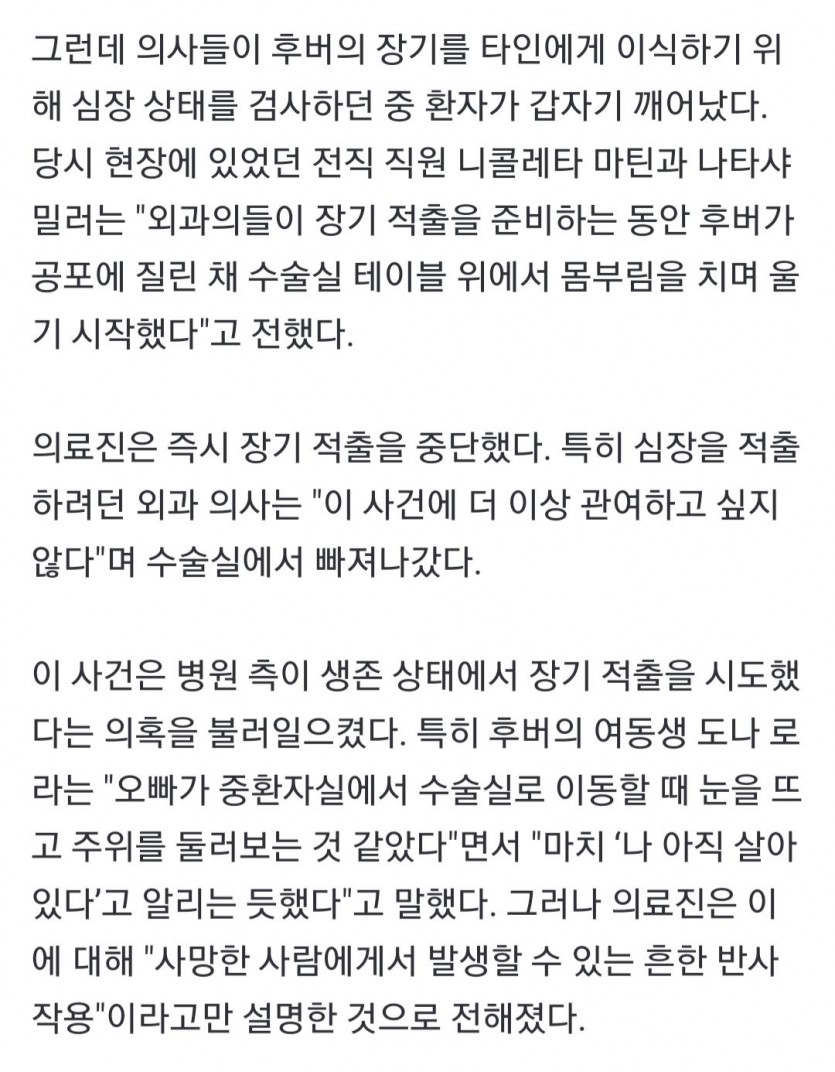 그런데 의사들이 후버의 장기를 타인에게 이식하기 위해 심장 상태를 검사하던 중 환자가 갑자기 깨어났다. 당시 현장에 있었던 전직 직원 니콜레타 마틴과 나타샤 밀러는 "외과의들이 장기 적출을 준비하는 동안 후버가 공포에 질린 채 수술실 테이블 위에서 몸부림을 치며 울기 시작했다"고 전했다.

의료진은 즉시 장기 적출을 중단했다. 특히 심장을 적출하려던 외과 의사는 "이 사건에 더 이상 관여하고 싶지 않다"며 수술실에서 빠져나갔다.

이 사건은 병원 측이 생존 상태에서 장기 적출을 시도했다는 의혹을 불러일으켰다. 특히 후버의 여동생 도나 로라는 "오빠가 중환자실에서 수술실로 이동할 때 눈을 뜨고 주위를 둘러보는 것 같았다"면서 "마치 '나 아직 살아있다'고 알리는 듯했다"고 말했다. 그러나 의료진은 이에 대해 "사망한 사람에게서 발생할 수 있는 흔한 반사 작용"이라고만 설명한 것으로 전해졌다.